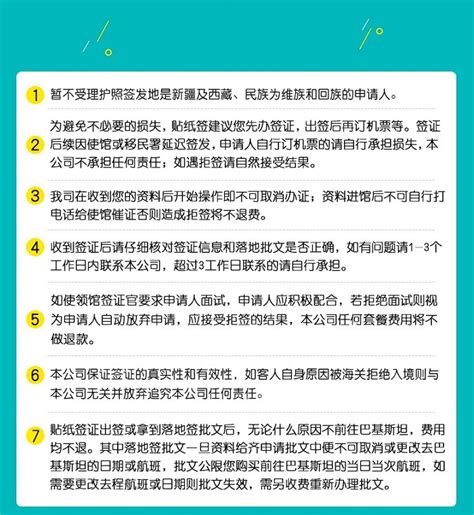 1 暂不受理护照签发地是新疆及西藏、民族为维族和回族的申请人。

2 为避免不必要的损失，贴纸签建议您先办签证，出签后再订机票等。签证后续因使馆或移民署延迟签发，申请人自行订机票的请自行承担损失，本公司不承担任何责任；如遇拒签请自然接受结果。

3 我司在收到您的资料后开始操作即不可取消办证；资料进馆后不可自行打电话给使馆催证否则造成拒签将不退费。

4 收到签证后请仔细核对签证信息和落地批文是否正确，如有问题请1－3个工作日内联系本公司，超过3工作日联系的请自行承担。

5 如使领馆签证官要求申请人面试，申请人应积极配合，若拒绝面试则视为申请人自动放弃申请，应接受拒签的结果，本公司任何套餐费用将不做退款。

6 本公司保证签证的真实性和有效性，如客人自身原因被海关拒绝入境则与本公司无关并放弃追究本公司任何责任。

7 贴纸签证出签或拿到落地签批文后，无论什么原因不前往巴基斯坦，费用均不退。其中落地签批文一旦资料给齐申请批文中便不可取消或更改去巴基斯坦的日期或航班，批文公限您购买前往巴基斯坦的当日当次航班，如需要更改去程航班或日期则批文失效，需另收费重新办理批文。